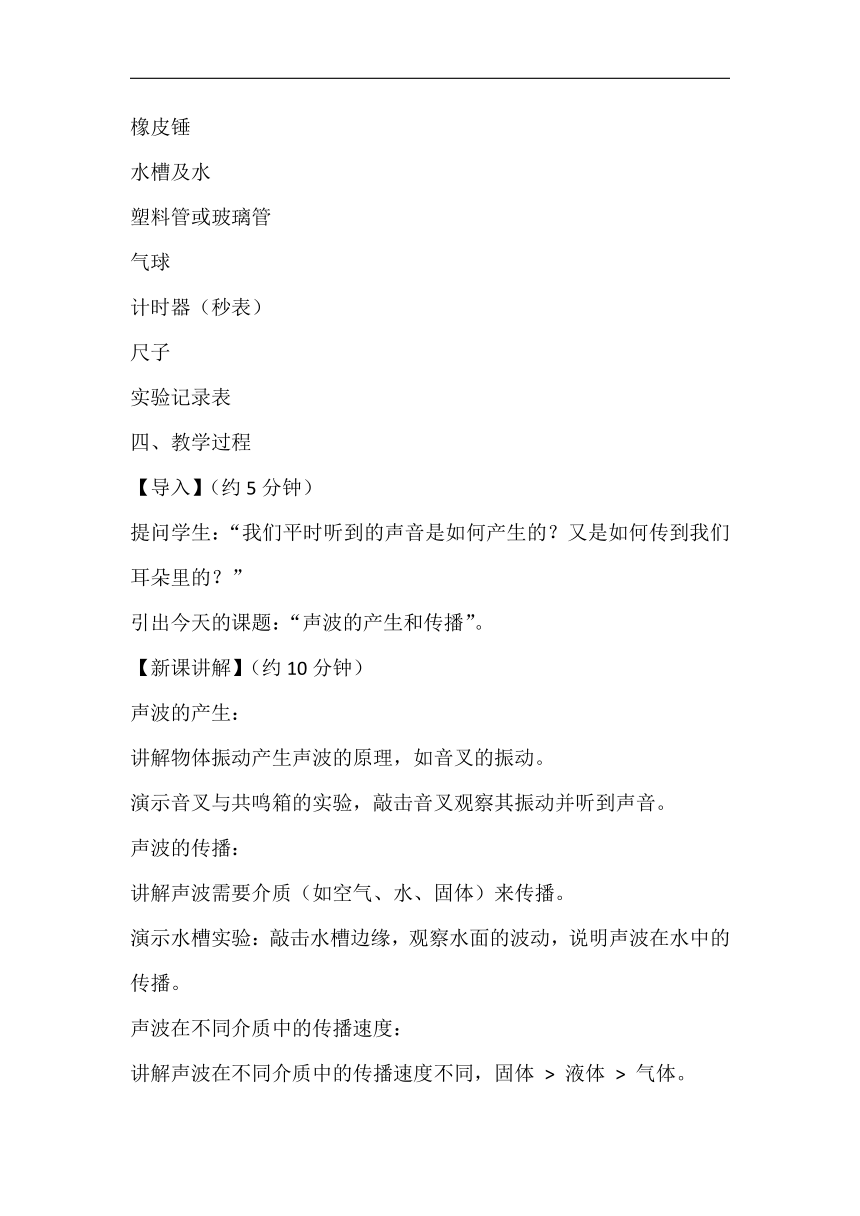 橡皮锤

水槽及水

塑料管或玻璃管

气球

计时器（秒表）

尺子

实验记录表

四、教学过程

【导入】（约 5 分钟）

提问学生：“我们平时听到的声音是如何产生的？又是如何传到我们耳朵里的？”

引出今天的课题：“声波的产生和传播”。

【新课讲解】（约 10 分钟）

声波的产生：

讲解物体振动产生声波的原理，如音叉的振动。

演示音叉与共鸣箱的实验，敲击音叉观察其振动并听到声音。

声波的传播：

讲解声波需要介质（如空气、水、固体）来传播。

演示水槽实验：敲击水槽边缘，观察水面的波动，说明声波在水中的传播。

声波在不同介质中的传播速度：

讲解声波在不同介质中的传播速度不同，固体 > 液体 > 气体。